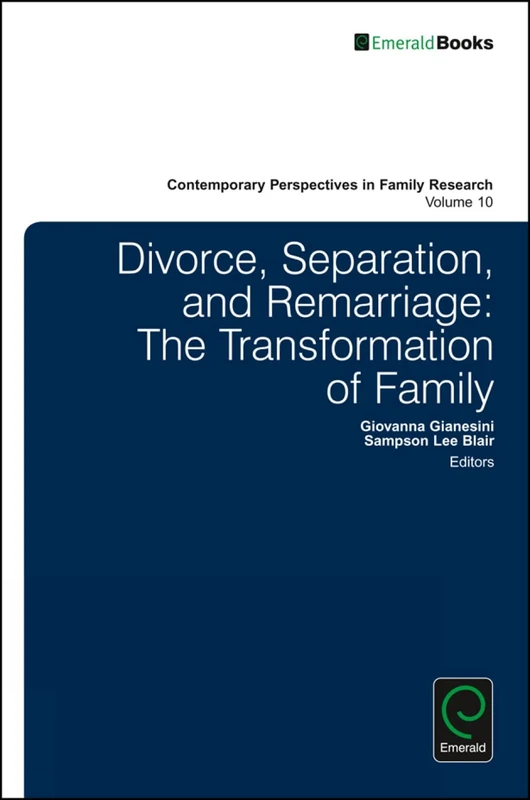 EmeraldBooks

Contemporary Perspectives in Family Research
Volume 10

Divorce, Separation, and Remarriage: The Transformation of Family

Giovanna Gianesini
Sampson Lee Blair
Editors

Emerald